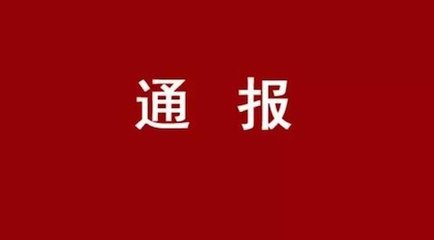 通 报